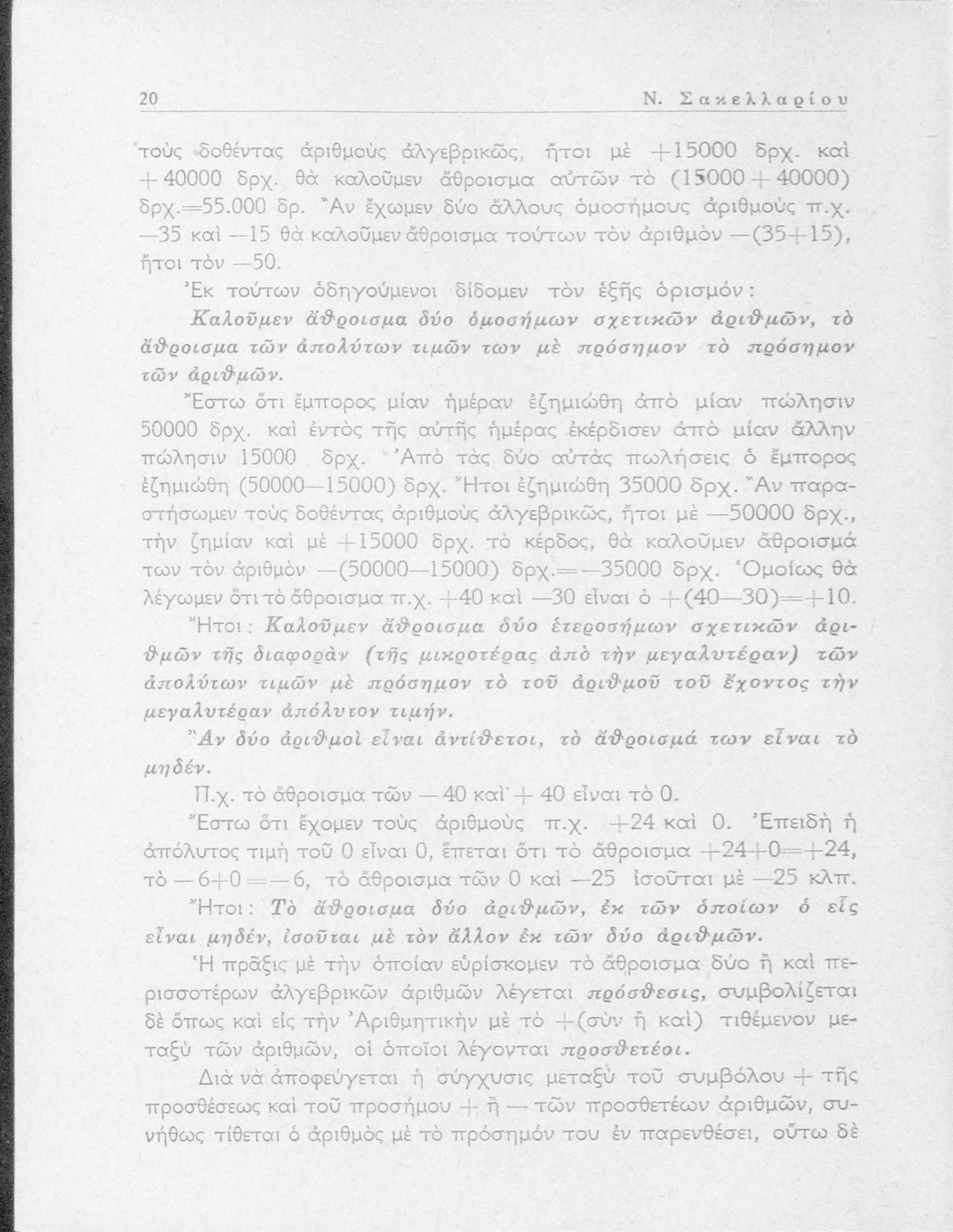 20 Ν. Σακελλαρίου

τοὺς δοθέντας ἀριθμοὺς ἀλγεβρικῶς, ἤτοι μὲ $+15000$ δρχ. καὶ $+40000$ δρχ. θὰ καλοῦμεν ἄθροισμα αὐτῶν τὸ $(15000+40000)$ δρχ.$=55.000$ δρ. Ἂν ἔχωμεν δύο ἄλλους ὁμοσήμους ἀριθμοὺς π.χ. $-35$ καὶ $-15$ θὰ καλοῦμεν ἄθροισμα τούτων τὸν ἀριθμὸν $-(35+15)$, ἤτοι τὸν $-50$.

Ἐκ τούτων ὁδηγούμενοι δίδομεν τὸν ἑξῆς ὁρισμόν:

Καλοῦμεν ἄθροισμα δύο ὁμοσήμων σχετικῶν ἀριθμῶν, τὸ ἄθροισμα τῶν ἀπολύτων τιμῶν των μὲ πρόσημον τὸ πρόσημον τῶν ἀριθμῶν.

Ἔστω ὅτι ἔμπορος μίαν ἡμέραν ἐζημιώθη ἀπὸ μίαν πώλησιν 50000 δρχ. καὶ ἐντὸς τῆς αὐτῆς ἡμέρας ἐκέρδισεν ἀπὸ μίαν ἄλλην πώλησιν 15000 δρχ. Ἀπὸ τὰς δύο αὐτὰς πωλήσεις ὁ ἔμπορος ἐζημιώθη $(50000-15000)$ δρχ. Ἤτοι ἐζημιώθη 35000 δρχ. Ἂν παραστήσωμεν τοὺς δοθέντας ἀριθμοὺς ἀλγεβρικῶς, ἤτοι μὲ $-50000$ δρχ., τὴν ζημίαν καὶ μὲ $+15000$ δρχ. τὸ κέρδος, θὰ καλοῦμεν ἄθροισμά των τὸν ἀριθμὸν $-(50000-15000)$ δρχ.$=-35000$ δρχ. Ὁμοίως θὰ λέγωμεν ὅτι τὸ ἄθροισμα π.χ. $+40$ καὶ $-30$ εἶναι ὁ $+(40-30)=+10$.

Ἤτοι: Καλοῦμεν ἄθροισμα δύο ἑτεροσήμων σχετικῶν ἀριθμῶν τῆς διαφορὰν (τῆς μικροτέρας ἀπὸ τὴν μεγαλυτέραν) τῶν ἀπολύτων τιμῶν μὲ πρόσημον τὸ τοῦ ἀριθμοῦ τοῦ ἔχοντος τὴν μεγαλυτέραν ἀπόλυτον τιμήν.

Ἂν δύο ἀριθμοὶ εἶναι ἀντίθετοι, τὸ ἄθροισμά των εἶναι τὸ μηδέν.

Π.χ. τὸ ἄθροισμα τῶν $-40$ καὶ $+40$ εἶναι τὸ 0.

Ἔστω ὅτι ἔχομεν τοὺς ἀριθμοὺς π.χ. $+24$ καὶ 0. Ἐπειδὴ ἡ ἀπόλυτος τιμὴ τοῦ 0 εἶναι 0, ἕπεται ὅτι τὸ ἄθροισμα $+24+0=+24$, τὸ $-6+0=-6$, τὸ ἄθροισμα τῶν 0 καὶ $-25$ ἰσοῦται μὲ $-25$ κλπ.

Ἤτοι: Τὸ ἄθροισμα δύο ἀριθμῶν, ἐκ τῶν ὁποίων ὁ εἷς εἶναι μηδέν, ἰσοῦται μὲ τὸν ἄλλον ἐκ τῶν δύο ἀριθμῶν.

Ἡ πρᾶξις μὲ τὴν ὁποίαν εὑρίσκομεν τὸ ἄθροισμα δύο ἢ καὶ περισσοτέρων ἀλγεβρικῶν ἀριθμῶν λέγεται πρόσθεσις, συμβολίζεται δὲ ὅπως καὶ εἰς τὴν Ἀριθμητικὴν μὲ τὸ $+$(σὺν ἢ καὶ) τιθέμενον μεταξὺ τῶν ἀριθμῶν, οἱ ὁποῖοι λέγονται προσθετέοι.

Διὰ νὰ ἀποφεύγεται ἡ σύγχυσις μεταξὺ τοῦ συμβόλου $+$ τῆς προσθέσεως καὶ τοῦ προσήμου $+$ ἢ $-$ τῶν προσθετέων ἀριθμῶν, συνήθως τίθεται ὁ ἀριθμὸς μὲ τὸ πρόσημόν του ἐν παρενθέσει, οὕτω δὲ